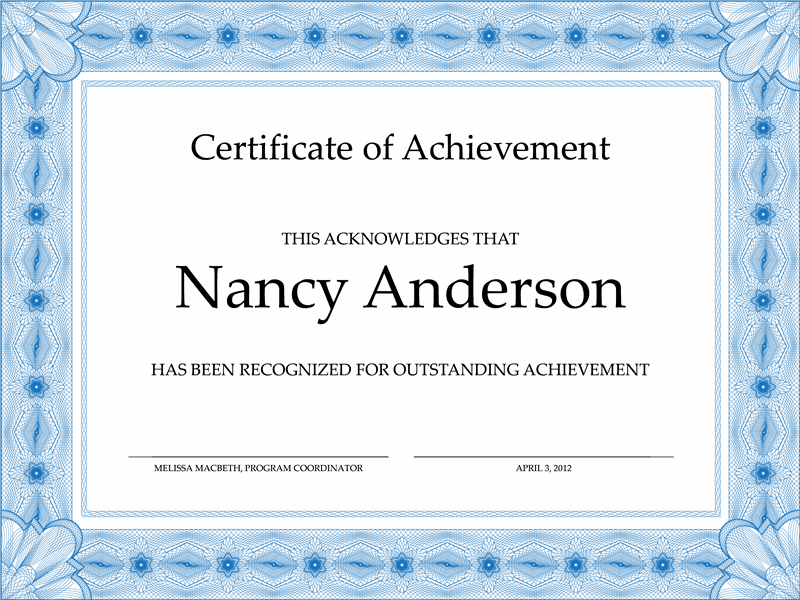 Certificate of Achievement

THIS ACKNOWLEDGES THAT

Nancy Anderson

HAS BEEN RECOGNIZED FOR OUTSTANDING ACHIEVEMENT

MELISSA MACBETH, PROGRAM COORDINATOR

APRIL 3, 2012